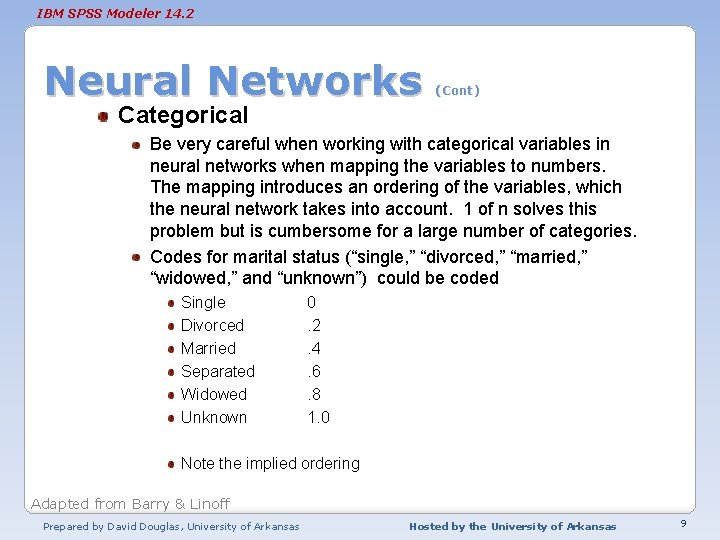 IBM SPSS Modeler 14.2

Neural Networks (Cont)

Categorical

Be very careful when working with categorical variables in neural networks when mapping the variables to numbers. The mapping introduces an ordering of the variables, which the neural network takes into account. 1 of n solves this problem but is cumbersome for a large number of categories.

Codes for marital status (“single,” “divorced,” “married,” “widowed,” and “unknown”) could be coded

Single 0
Divorced .2
Married .4
Separated .6
Widowed .8
Unknown 1.0

Note the implied ordering

Adapted from Barry & Linoff

Prepared by David Douglas, University of Arkansas

Hosted by the University of Arkansas

9